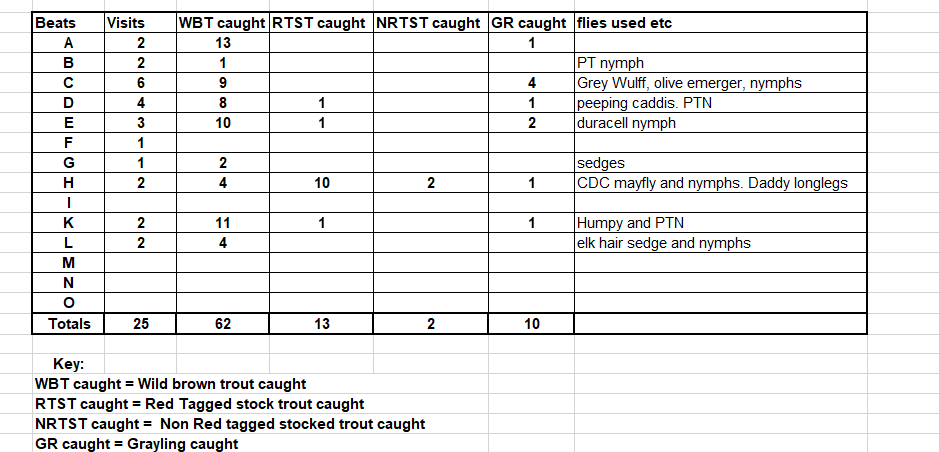 | Beats | Visits | WBT caught | RTST caught | NRTST caught | GR caught | flies used etc |
|---|---|---|---|---|---|---|
| A | 2 | 13 | | | 1 | |
| B | 2 | 1 | | | | PT nymph |
| C | 6 | 9 | | | 4 | Grey Wulff, olive emerger, nymphs |
| D | 4 | 8 | 1 | | 1 | peeping caddis. PTN |
| E | 3 | 10 | 1 | | 2 | duracell nymph |
| F | 1 | | | | | |
| G | 1 | 2 | | | | sedges |
| H | 2 | 4 | 10 | 2 | 1 | CDC mayfly and nymphs. Daddy longlegs |
| I | | | | | | |
| K | 2 | 11 | 1 | | 1 | Humpy and PTN |
| L | 2 | 4 | | | | elk hair sedge and nymphs |
| M | | | | | | |
| N | | | | | | |
| O | | | | | | |
| Totals | 25 | 62 | 13 | 2 | 10 | |

Key:
WBT caught = Wild brown trout caught
RTST caught = Red Tagged stock trout caught
NRTST caught = Non Red tagged stocked trout caught
GR caught = Grayling caught